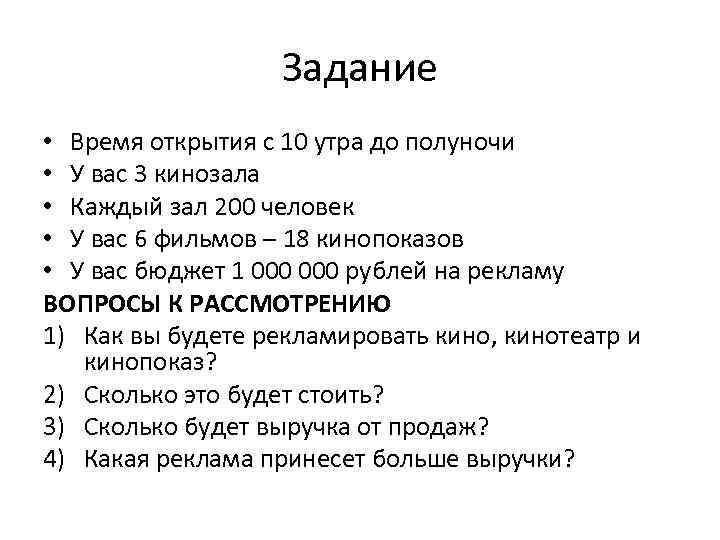 Задание

• Время открытия с 10 утра до полуночи
• У вас 3 кинозала
• Каждый зал 200 человек
• У вас 6 фильмов – 18 кинопоказов
• У вас бюджет 1 000 000 рублей на рекламу

ВОПРОСЫ К РАССМОТРЕНИЮ

1) Как вы будете рекламировать кино, кинотеатр и кинопоказ?
2) Сколько это будет стоить?
3) Сколько будет выручка от продаж?
4) Какая реклама принесет больше выручки?